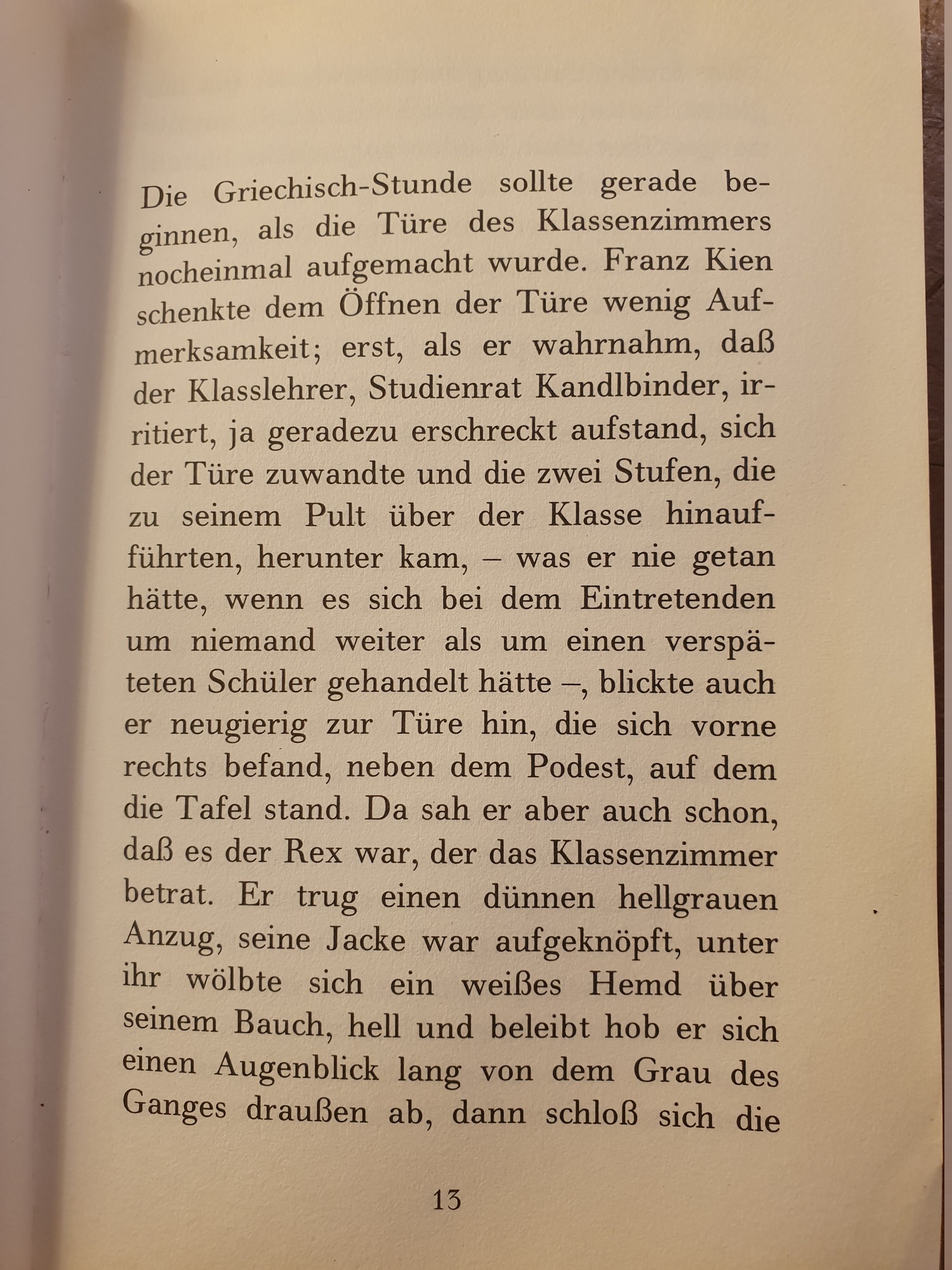 Die Griechisch-Stunde sollte gerade beginnen, als die Türe des Klassenzimmers nocheinmal aufgemacht wurde. Franz Kien schenkte dem Öffnen der Türe wenig Aufmerksamkeit; erst, als er wahrnahm, daß der Klasslehrer, Studienrat Kandlbinder, irritiert, ja geradezu erschreckt aufstand, sich der Türe zuwandte und die zwei Stufen, die zu seinem Pult über der Klasse hinaufführten, herunter kam, – was er nie getan hätte, wenn es sich bei dem Eintretenden um niemand weiter als um einen verspäteten Schüler gehandelt hätte –, blickte auch er neugierig zur Türe hin, die sich vorne rechts befand, neben dem Podest, auf dem die Tafel stand. Da sah er aber auch schon, daß es der Rex war, der das Klassenzimmer betrat. Er trug einen dünnen hellgrauen Anzug, seine Jacke war aufgeknöpft, unter ihr wölbte sich ein weißes Hemd über seinem Bauch, hell und beleibt hob er sich einen Augenblick lang von dem Grau des Ganges draußen ab, dann schloß sich die

13